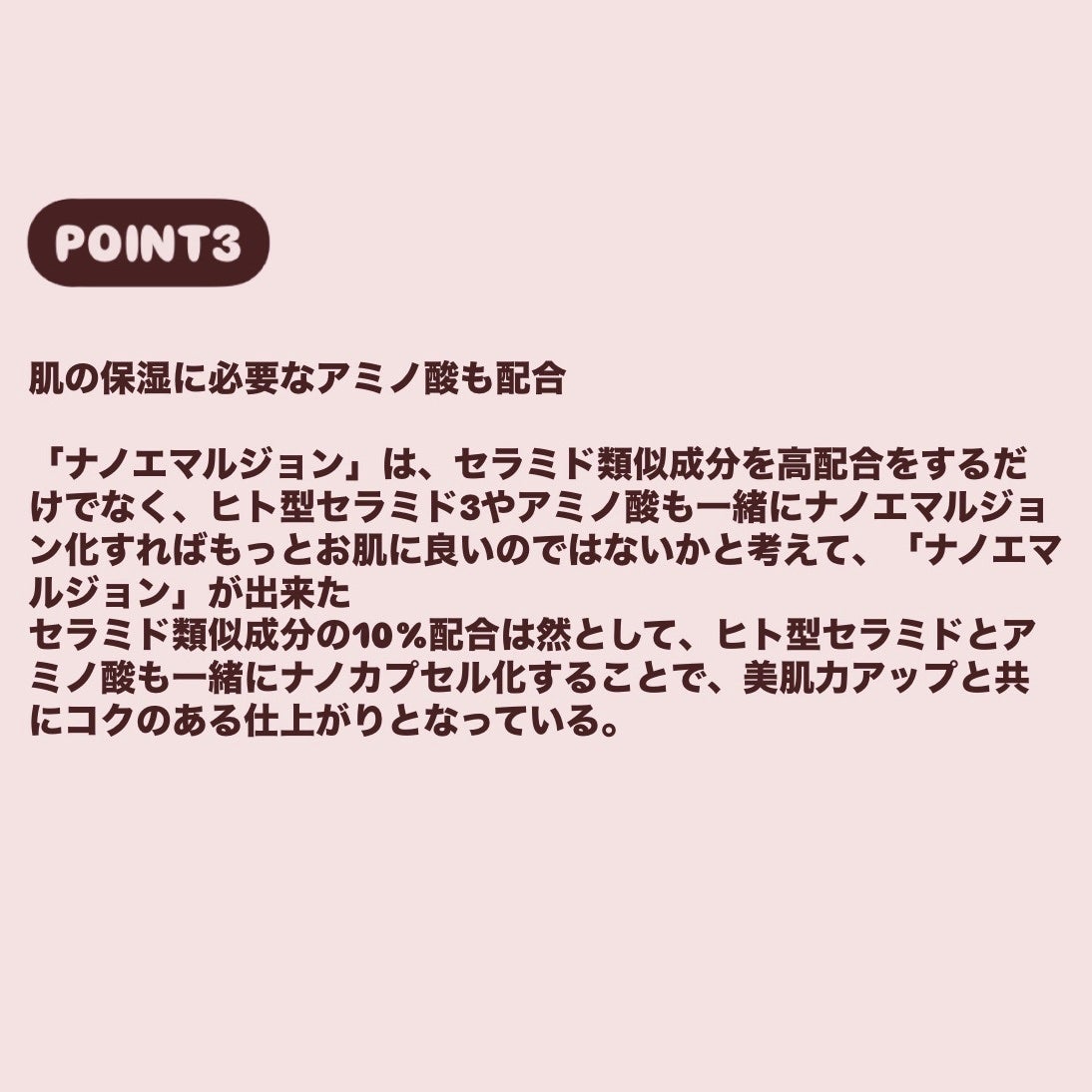 POINT3

肌の保湿に必要なアミノ酸も配合

「ナノエマルジョン」は、セラミド類似成分を高配合をするだけでなく、ヒト型セラミド3やアミノ酸も一緒にナノエマルジョン化すればもっとお肌に良いのではないかと考えて、「ナノエマルジョン」が出来た
セラミド類似成分の10%配合は然として、ヒト型セラミドとアミノ酸も一緒にナノカプセル化することで、美肌力アップと共にコクのある仕上がりとなっている。